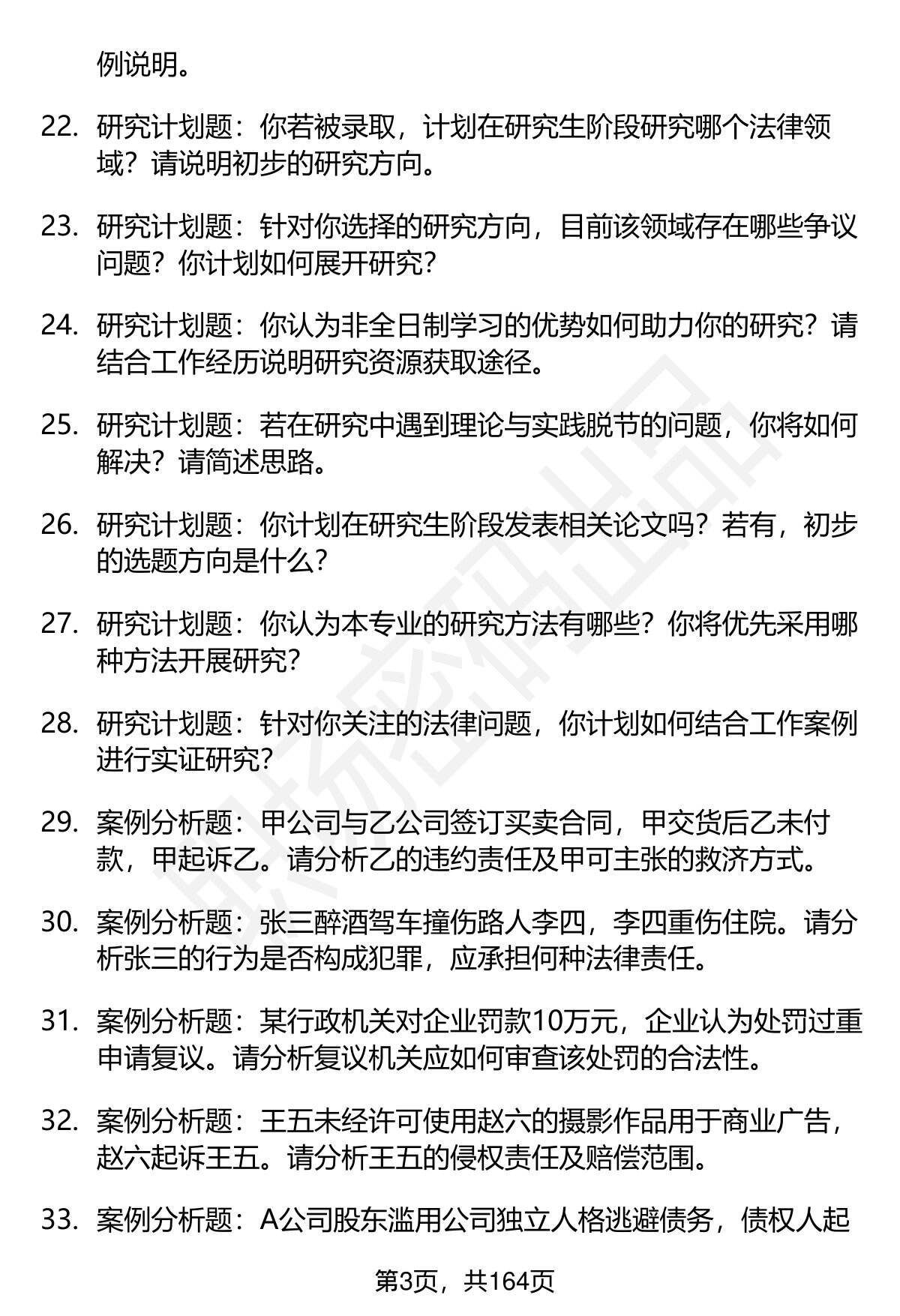 例说明。

22. 研究计划题：你若被录取，计划在研究生阶段研究哪个法律领域？请说明初步的研究方向。

23. 研究计划题：针对你选择的研究方向，目前该领域存在哪些争议问题？你计划如何展开研究？

24. 研究计划题：你认为非全日制学习的优势如何助力你的研究？请结合工作经历说明研究资源获取途径。

25. 研究计划题：若在研究中遇到理论与实践脱节的问题，你将如何解决？请简述思路。

26. 研究计划题：你计划在研究生阶段发表相关论文吗？若有，初步的选题方向是什么？

27. 研究计划题：你认为本专业的研究方法有哪些？你将优先采用哪种方法开展研究？

28. 研究计划题：针对你关注的法律问题，你计划如何结合工作案例进行实证研究？

29. 案例分析题：甲公司与乙公司签订买卖合同，甲交货后乙未付款，甲起诉乙。请分析乙的违约责任及甲可主张的救济方式。

30. 案例分析题：张三醉酒驾车撞伤路人李四，李四重伤住院。请分析张三的行为是否构成犯罪，应承担何种法律责任。

31. 案例分析题：某行政机关对企业罚款10万元，企业认为处罚过重申请复议。请分析复议机关应如何审查该处罚的合法性。

32. 案例分析题：王五未经许可使用赵六的摄影作品用于商业广告，赵六起诉王五。请分析王五的侵权责任及赔偿范围。

33. 案例分析题：A公司股东滥用公司独立人格逃避债务，债权人起

第3页，共164页